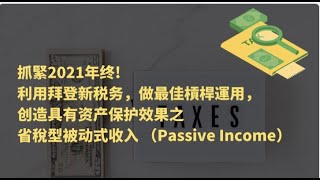 TAX

抓緊2021年终!
利用拜登新税务，做最佳槓桿運用，
创造具有资产保护效果之
省税型被动式收入 （Passive Income）

TAXES